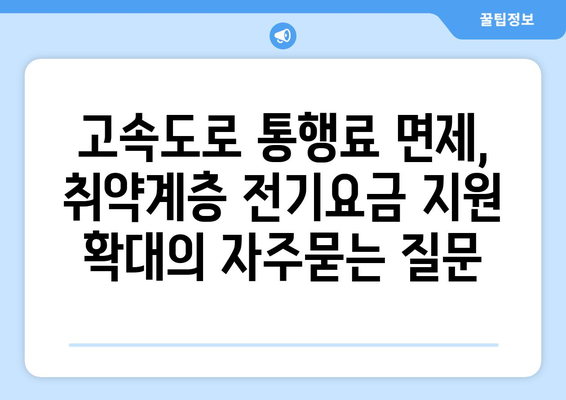 꿀팁정보

고속도로 통행료 면제, 취약계층 전기요금 지원 확대의 자주묻는 질문